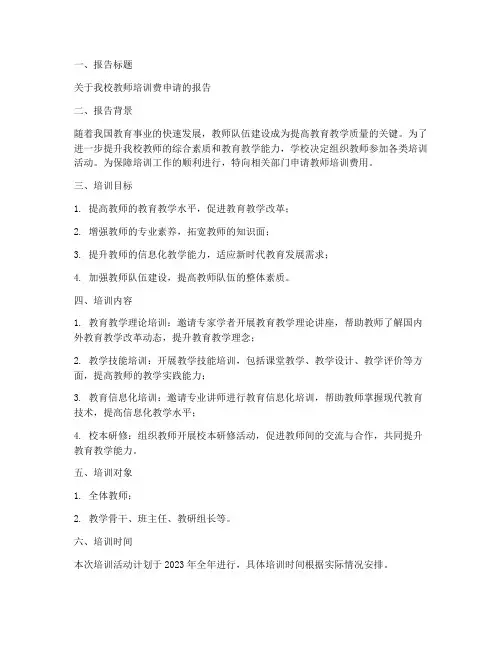 一、报告标题

关于我校教师培训费申请的报告

二、报告背景

随着我国教育事业的快速发展，教师队伍建设成为提高教育教学质量的关键。为了进一步提升我校教师的综合素质和教育教学能力，学校决定组织教师参加各类培训活动。为保障培训工作的顺利进行，特向相关部门申请教师培训费用。

三、培训目标

1. 提高教师的教育教学水平，促进教育教学改革；

2. 增强教师的专业素养，拓宽教师的知识面；

3. 提升教师的信息化教学能力，适应新时代教育发展需求；

4. 加强教师队伍建设，提高教师队伍的整体素质。

四、培训内容

1. 教育教学理论培训：邀请专家学者开展教育教学理论讲座，帮助教师了解国内外教育教学改革动态，提升教育教学理念；

2. 教学技能培训：开展教学技能培训，包括课堂教学、教学设计、教学评价等方面，提高教师的教学实践能力；

3. 教育信息化培训：邀请专业讲师进行教育信息化培训，帮助教师掌握现代教育技术，提高信息化教学水平；

4. 校本研修：组织教师开展校本研修活动，促进教师间的交流与合作，共同提升教育教学能力。

五、培训对象

1. 全体教师；

2. 教学骨干、班主任、教研组长等。

六、培训时间

本次培训活动计划于 2023 年全年进行，具体培训时间根据实际情况安排。